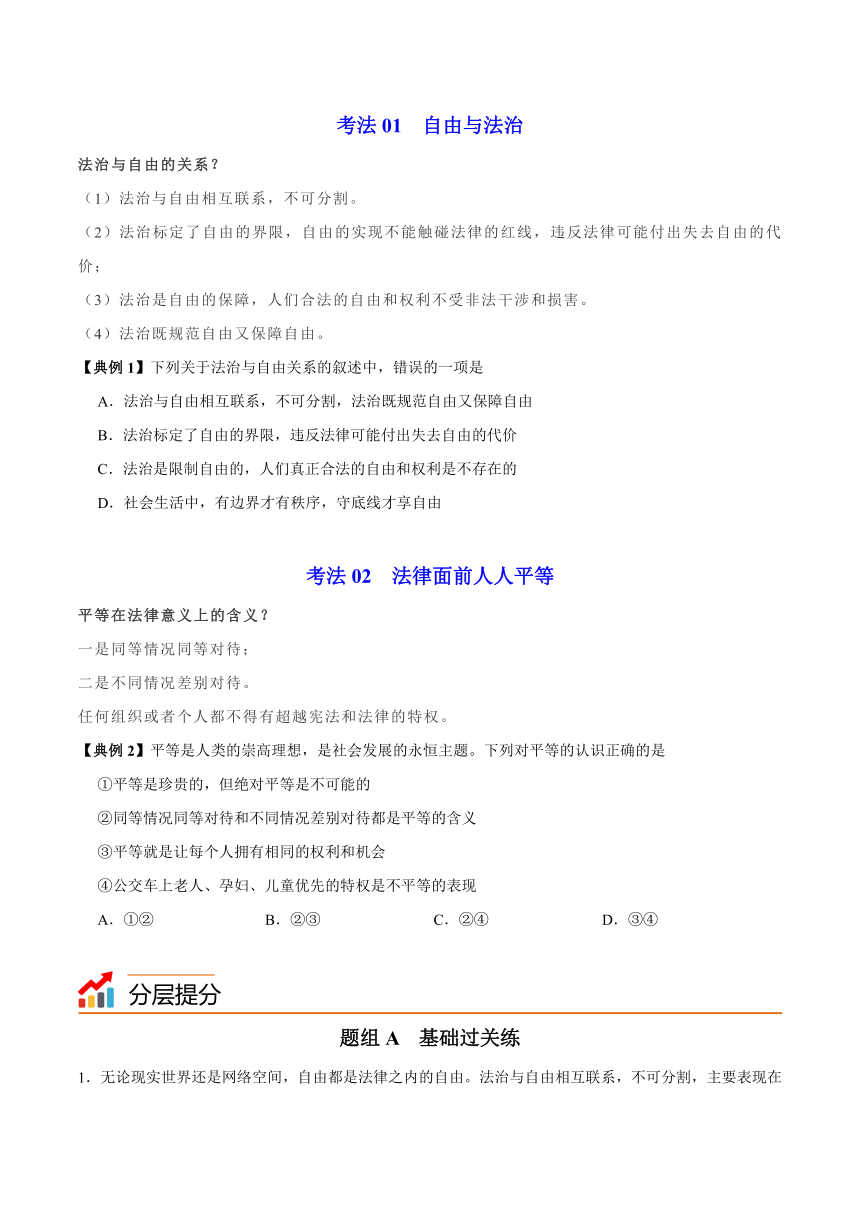 考法 01　自由与法治

法治与自由的关系？

（1）法治与自由相互联系，不可分割。

（2）法治标定了自由的界限，自由的实现不能触碰法律的红线，违反法律可能付出失去自由的代价；

（3）法治是自由的保障，人们合法的自由和权利不受非法干涉和损害。

（4）法治既规范自由又保障自由。

【典例 1】下列关于法治与自由关系的叙述中，错误的一项是

A．法治与自由相互联系，不可分割，法治既规范自由又保障自由

B．法治标定了自由的界限，违反法律可能付出失去自由的代价

C．法治是限制自由的，人们真正合法的自由和权利是不存在的

D．社会生活中，有边界才有秩序，守底线才享自由

考法 02　法律面前人人平等

平等在法律意义上的含义？

一是同等情况同等对待；

二是不同情况差别对待。

任何组织或者个人都不得有超越宪法和法律的特权。

【典例 2】平等是人类的崇高理想，是社会发展的永恒主题。下列对平等的认识正确的是

①平等是珍贵的，但绝对平等是不可能的

②同等情况同等对待和不同情况差别对待都是平等的含义

③平等就是让每个人拥有相同的权利和机会

④公交车上老人、孕妇、儿童优先的特权是不平等的表现

A．①②　　B．②③　　C．②④　　D．③④

分层提分

题组 A　基础过关练

1．无论现实世界还是网络空间，自由都是法律之内的自由。法治与自由相互联系，不可分割，主要表现在